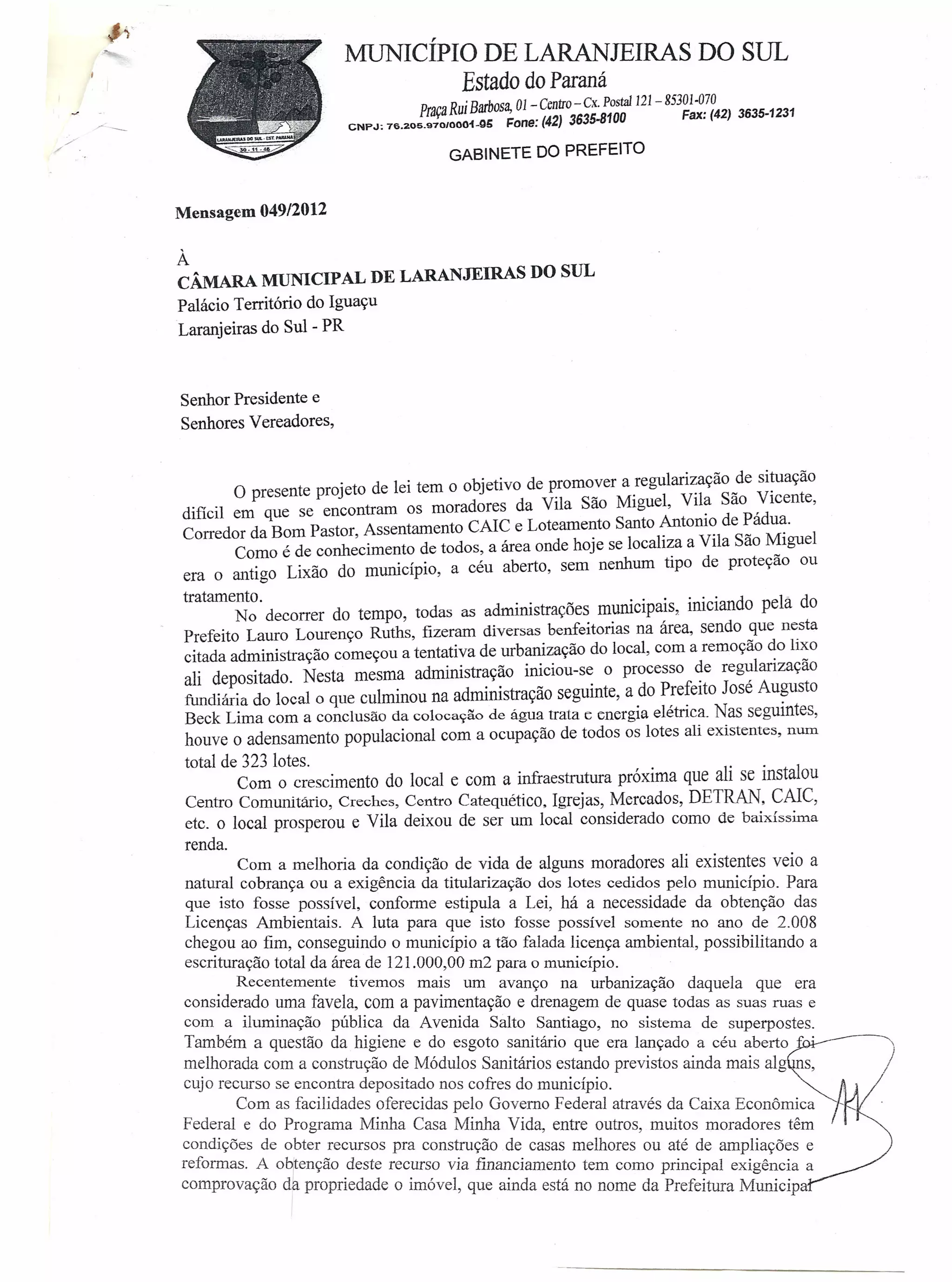 LARANJEIRAS DO SUL - EST. PARANÁ
30 - 11 - 46

MUNICÍPIO DE LARANJEIRAS DO SUL
Estado do Paraná
Praça Rui Barbosa, 01 – Centro – Cx. Postal 121 – 85301-070
CNPJ: 76.205.970/0001-95 Fone: (42) 3635-8100 Fax: (42) 3635-1231
GABINETE DO PREFEITO

Mensagem 049/2012

À
CÂMARA MUNICIPAL DE LARANJEIRAS DO SUL
Palácio Território do Iguaçu
Laranjeiras do Sul - PR

Senhor Presidente e
Senhores Vereadores,

O presente projeto de lei tem o objetivo de promover a regularização de situação difícil em que se encontram os moradores da Vila São Miguel, Vila São Vicente, Corredor da Bom Pastor, Assentamento CAIC e Loteamento Santo Antonio de Pádua.

Como é de conhecimento de todos, a área onde hoje se localiza a Vila São Miguel era o antigo Lixão do município, a céu aberto, sem nenhum tipo de proteção ou tratamento.

No decorrer do tempo, todas as administrações municipais, iniciando pela do Prefeito Lauro Lourenço Ruths, fizeram diversas benfeitorias na área, sendo que nesta citada administração começou a tentativa de urbanização do local, com a remoção do lixo ali depositado. Nesta mesma administração iniciou-se o processo de regularização fundiária do local o que culminou na administração seguinte, a do Prefeito José Augusto Beck Lima com a conclusão da colocação de água trata e energia elétrica. Nas seguintes, houve o adensamento populacional com a ocupação de todos os lotes ali existentes, num total de 323 lotes.

Com o crescimento do local e com a infraestrutura próxima que ali se instalou Centro Comunitário, Creches, Centro Catequético, Igrejas, Mercados, DETRAN, CAIC, etc. o local prosperou e Vila deixou de ser um local considerado como de baixíssima renda.

Com a melhoria da condição de vida de alguns moradores ali existentes veio a natural cobrança ou a exigência da titularização dos lotes cedidos pelo município. Para que isto fosse possível, conforme estipula a Lei, há a necessidade da obtenção das Licenças Ambientais. A luta para que isto fosse possível somente no ano de 2.008 chegou ao fim, conseguindo o município a tão falada licença ambiental, possibilitando a escrituração total da área de 121.000,00 m2 para o município.

Recentemente tivemos mais um avanço na urbanização daquela que era considerado uma favela, com a pavimentação e drenagem de quase todas as suas ruas e com a iluminação pública da Avenida Salto Santiago, no sistema de superpostes. Também a questão da higiene e do esgoto sanitário que era lançado a céu aberto foi melhorada com a construção de Módulos Sanitários estando previstos ainda mais alguns, cujo recurso se encontra depositado nos cofres do município.

Com as facilidades oferecidas pelo Governo Federal através da Caixa Econômica Federal e do Programa Minha Casa Minha Vida, entre outros, muitos moradores têm condições de obter recursos pra construção de casas melhores ou até de ampliações e reformas. A obtenção deste recurso via financiamento tem como principal exigência a comprovação da propriedade o imóvel, que ainda está no nome da Prefeitura Municipal